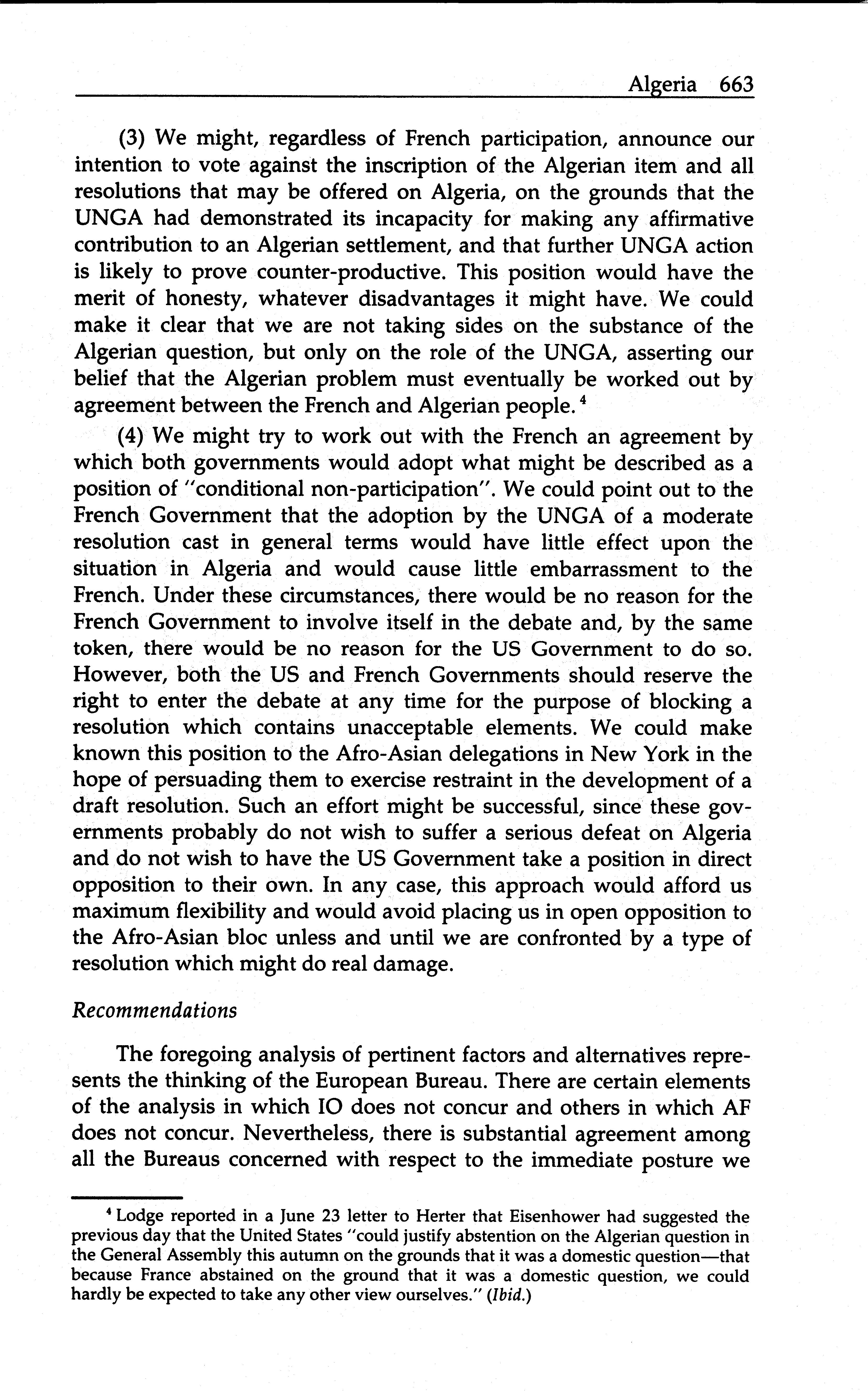 Algeria 663

(3) We might, regardless of French participation, announce our intention to vote against the inscription of the Algerian item and all resolutions that may be offered on Algeria, on the grounds that the UNGA had demonstrated its incapacity for making any affirmative contribution to an Algerian settlement, and that further UNGA action is likely to prove counter-productive. This position would have the merit of honesty, whatever disadvantages it might have. We could make it clear that we are not taking sides on the substance of the Algerian question, but only on the role of the UNGA, asserting our belief that the Algerian problem must eventually be worked out by agreement between the French and Algerian people. $^4$

(4) We might try to work out with the French an agreement by which both governments would adopt what might be described as a position of "conditional non-participation". We could point out to the French Government that the adoption by the UNGA of a moderate resolution cast in general terms would have little effect upon the situation in Algeria and would cause little embarrassment to the French. Under these circumstances, there would be no reason for the French Government to involve itself in the debate and, by the same token, there would be no reason for the US Government to do so. However, both the US and French Governments should reserve the right to enter the debate at any time for the purpose of blocking a resolution which contains unacceptable elements. We could make known this position to the Afro-Asian delegations in New York in the hope of persuading them to exercise restraint in the development of a draft resolution. Such an effort might be successful, since these governments probably do not wish to suffer a serious defeat on Algeria and do not wish to have the US Government take a position in direct opposition to their own. In any case, this approach would afford us maximum flexibility and would avoid placing us in open opposition to the Afro-Asian bloc unless and until we are confronted by a type of resolution which might do real damage.

Recommendations

The foregoing analysis of pertinent factors and alternatives represents the thinking of the European Bureau. There are certain elements of the analysis in which IO does not concur and others in which AF does not concur. Nevertheless, there is substantial agreement among all the Bureaus concerned with respect to the immediate posture we

$^4$ Lodge reported in a June 23 letter to Herter that Eisenhower had suggested the previous day that the United States "could justify abstention on the Algerian question in the General Assembly this autumn on the grounds that it was a domestic question—that because France abstained on the ground that it was a domestic question, we could hardly be expected to take any other view ourselves." (Ibid.)